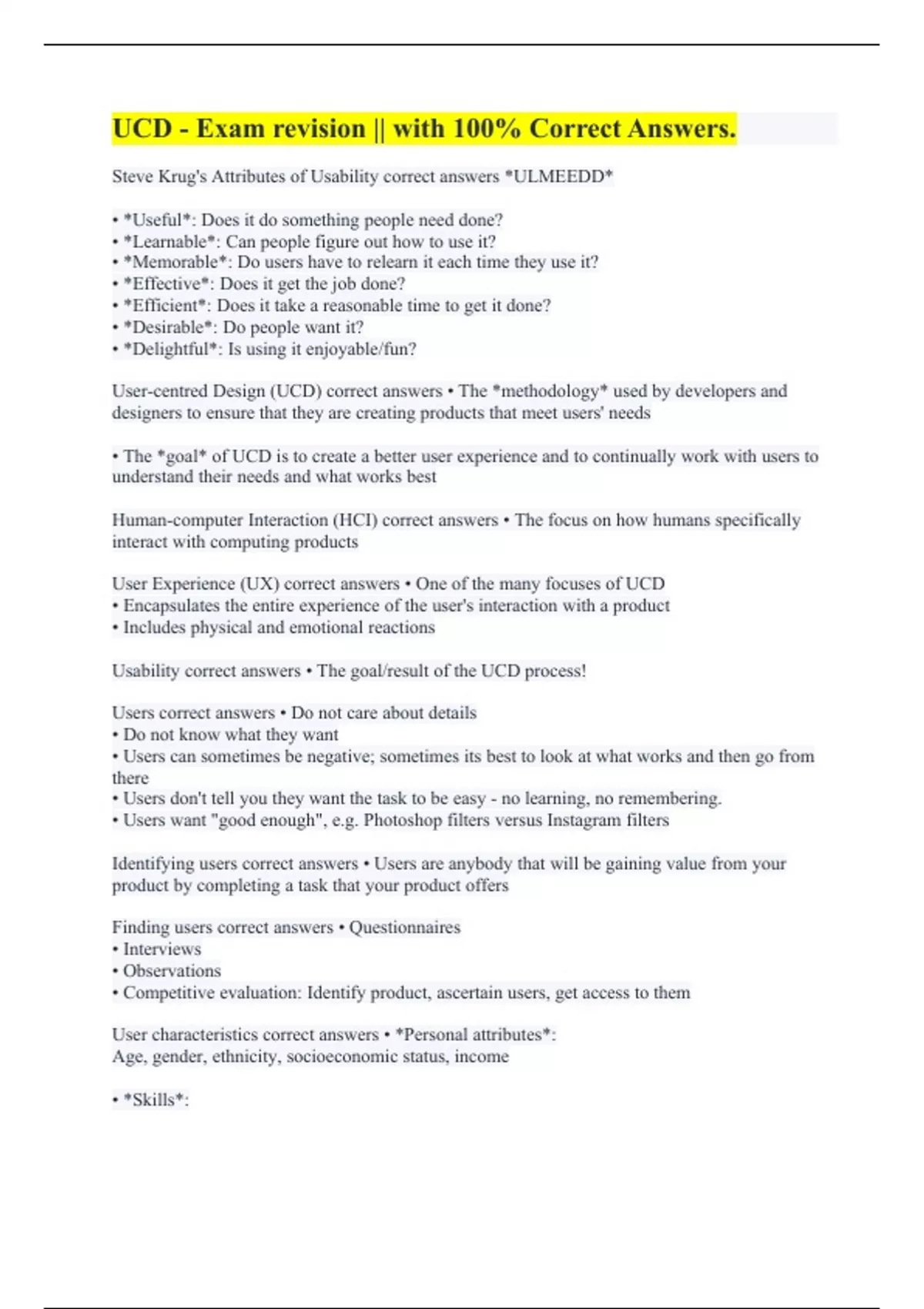 UCD - Exam revision || with 100% Correct Answers.

Steve Krug's Attributes of Usability correct answers *ULMEEDD*

• *Useful*: Does it do something people need done?
• *Learnable*: Can people figure out how to use it?
• *Memorable*: Do users have to relearn it each time they use it?
• *Effective*: Does it get the job done?
• *Efficient*: Does it take a reasonable time to get it done?
• *Desirable*: Do people want it?
• *Delightful*: Is using it enjoyable/fun?

User-centred Design (UCD) correct answers • The *methodology* used by developers and designers to ensure that they are creating products that meet users' needs

• The *goal* of UCD is to create a better user experience and to continually work with users to understand their needs and what works best

Human-computer Interaction (HCI) correct answers • The focus on how humans specifically interact with computing products

User Experience (UX) correct answers • One of the many focuses of UCD
• Encapsulates the entire experience of the user's interaction with a product
• Includes physical and emotional reactions

Usability correct answers • The goal/result of the UCD process!

Users correct answers • Do not care about details
• Do not know what they want
• Users can sometimes be negative; sometimes its best to look at what works and then go from there
• Users don't tell you they want the task to be easy - no learning, no remembering.
• Users want "good enough", e.g. Photoshop filters versus Instagram filters

Identifying users correct answers • Users are anybody that will be gaining value from your product by completing a task that your product offers

Finding users correct answers • Questionnaires
• Interviews
• Observations
• Competitive evaluation: Identify product, ascertain users, get access to them

User characteristics correct answers • *Personal attributes*:
Age, gender, ethnicity, socioeconomic status, income

• *Skills*: